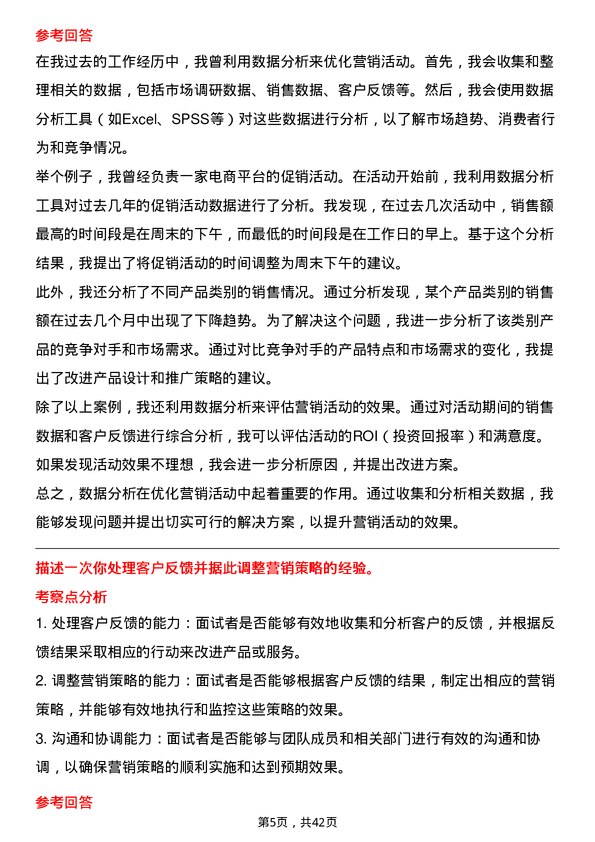 参考回答

在我过去的工作经历中，我曾利用数据分析来优化营销活动。首先，我会收集和整理相关的数据，包括市场调研数据、销售数据、客户反馈等。然后，我会使用数据分析工具（如Excel、SPSS等）对这些数据进行分析，以了解市场趋势、消费者行为和竞争情况。

举个例子，我曾经负责一家电商平台的促销活动。在活动开始前，我利用数据分析工具对过去几年的促销活动数据进行了分析。我发现，在过去几次活动中，销售额最高的时间段是在周末的下午，而最低的时间段是在工作日的早上。基于这个分析结果，我提出了将促销活动的时间调整为周末下午的建议。

此外，我还分析了不同产品类别的销售情况。通过分析发现，某个产品类别的销售额在过去几个月中出现了下降趋势。为了解决这个问题，我进一步分析了该类别产品的竞争对手和市场需求。通过对比竞争对手的产品特点和市场需求的变化，我提出了改进产品设计和推广策略的建议。

除了以上案例，我还利用数据分析来评估营销活动的效果。通过对活动期间的销售数据和客户反馈进行综合分析，我可以评估活动的ROI（投资回报率）和满意度。如果发现活动效果不理想，我会进一步分析原因，并提出改进方案。

总之，数据分析在优化营销活动中起着重要的作用。通过收集和分析相关数据，我能够发现问题并提出切实可行的解决方案，以提升营销活动的效果。

描述一次你处理客户反馈并据此调整营销策略的经验。

考察点分析

1. 处理客户反馈的能力：面试者是否能够有效地收集和分析客户的反馈，并根据反馈结果采取相应的行动来改进产品或服务。

2. 调整营销策略的能力：面试者是否能够根据客户反馈的结果，制定出相应的营销策略，并能够有效地执行和监控这些策略的效果。

3. 沟通和协调能力：面试者是否能够与团队成员和相关部门进行有效的沟通和协调，以确保营销策略的顺利实施和达到预期效果。

参考回答

第5页，共42页